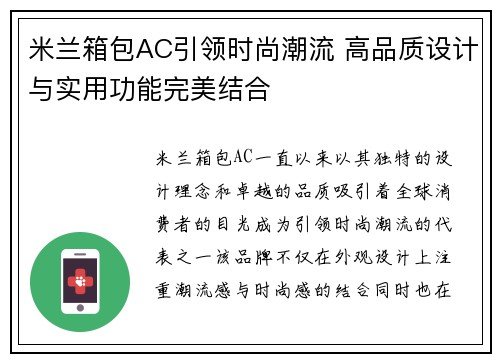 米兰箱包AC引领时尚潮流 高品质设计与实用功能完美结合

米兰箱包AC一直以来以其独特的设计理念和卓越的品质吸引着全球消费者的目光成为引领时尚潮流的代表之一该品牌不仅在外观设计上注重潮流感与时尚感的结合同时也在